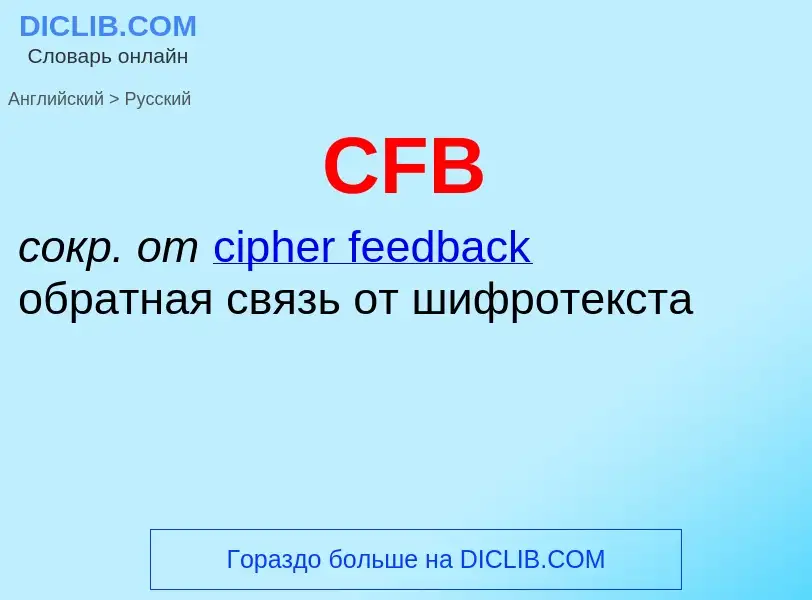 DICLIB.COM
Словарь онлайн

Английский > Русский

CFB

сокр. от cipher feedback
обратная связь от шифротекста

Гораздо больше на DICLIB.COM